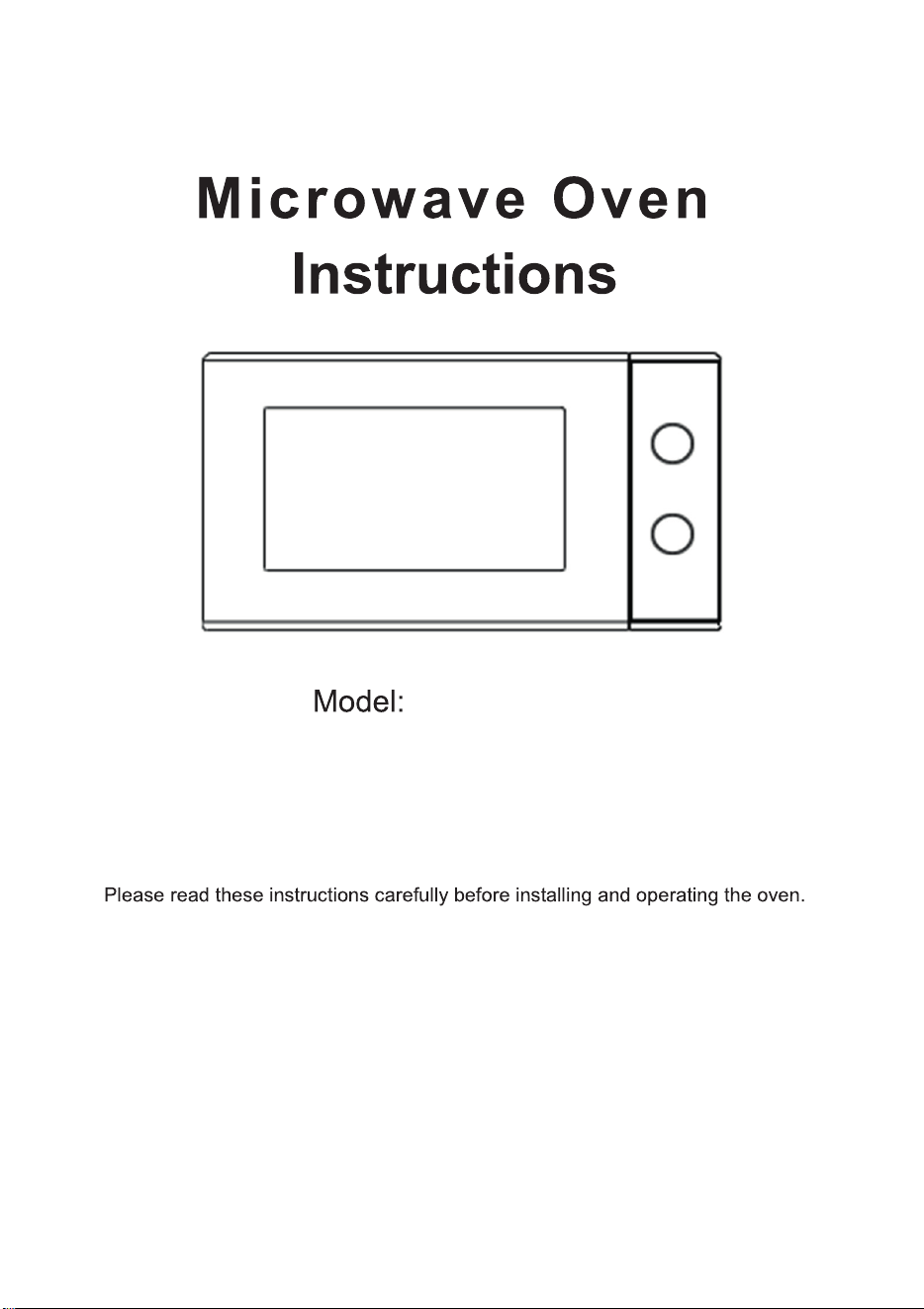 Microwave Oven
Instructions

Model:

Please read these instructions carefully before installing and operating the oven.